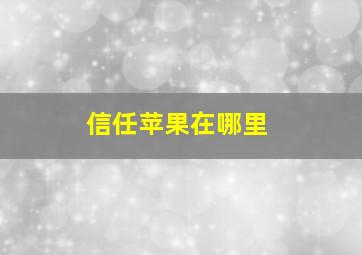 信任苹果在哪里